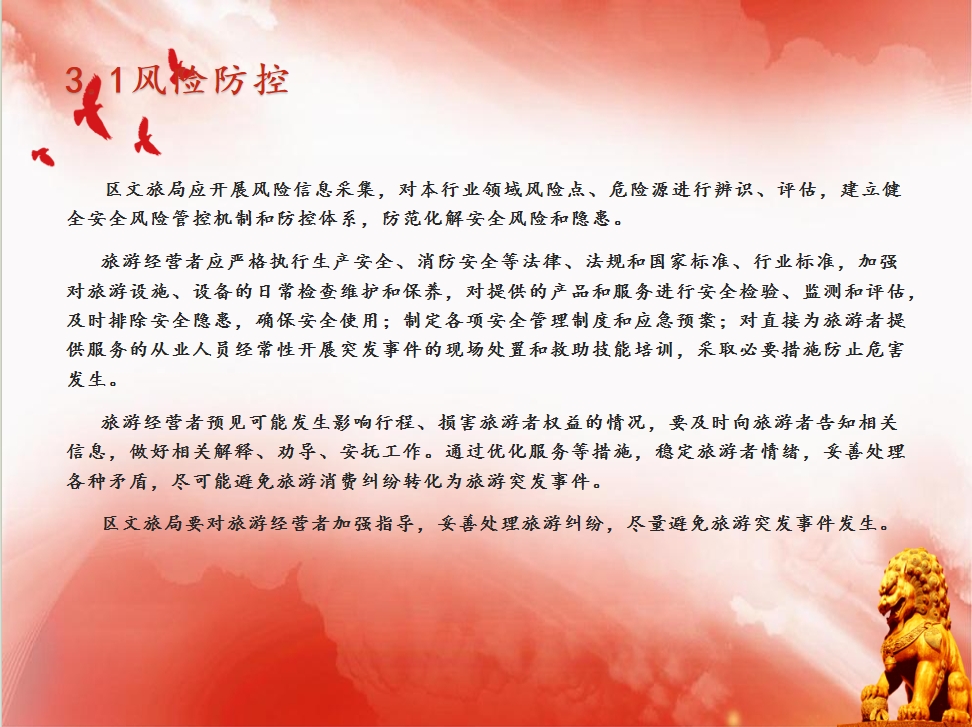 3.1风险防控

区文旅局应开展风险信息采集，对本行业领域风险点、危险源进行辨识、评估，建立健全安全风险管控机制和防控体系，防范化解安全风险和隐患。

旅游经营者应严格执行生产安全、消防安全等法律、法规和国家标准、行业标准，加强对旅游设施、设备的日常检查维护和保养，对提供的产品和服务进行安全检验、监测和评估，及时排除安全隐患，确保安全使用；制定各项安全管理制度和应急预案；对直接为旅游者提供服务的从业人员经常性开展突发事件的现场处置和救助技能培训，采取必要措施防止危害发生。

旅游经营者预见可能发生影响行程、损害旅游者权益的情况，要及时向旅游者告知相关信息，做好相关解释、劝导、安抚工作。通过优化服务等措施，稳定旅游者情绪，妥善处理各种矛盾，尽可能避免旅游消费纠纷转化为旅游突发事件。

区文旅局要对旅游经营者加强指导，妥善处理旅游纠纷，尽量避免旅游突发事件发生。